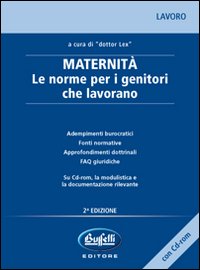 LAVORO

a cura di "dottor Lex"

MATERNITÀ
Le norme per i genitori che lavorano

Adempimenti burocratici
Fonti normative
Approfondimenti dottrinali
FAQ giuridiche

Su Cd-rom, la modulistica e la documentazione rilevante

2ª EDIZIONE

Buffetti
EDITORE

con Cd-rom